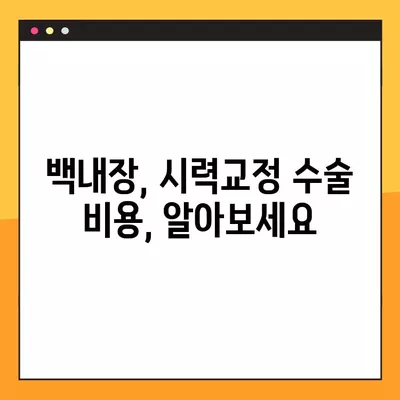 백내장, 시력교정 수술 비용, 알아보세요